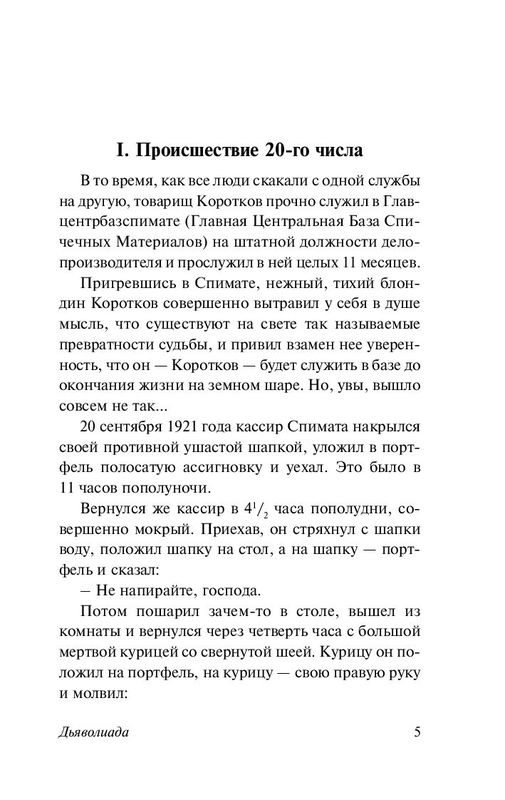 I. Происшествие 20-го числа

В то время, как все люди скакали с одной службы на другую, товарищ Коротков прочно служил в Главцентрбазспимате (Главная Центральная База Спичечных Материалов) на штатной должности делопроизводителя и прослужил в ней целых 11 месяцев.

Пригревшись в Спимате, нежный, тихий блондин Коротков совершенно вытравил у себя в душе мысль, что существуют на свете так называемые превратности судьбы, и привил взамен нее уверенность, что он — Коротков — будет служить в базе до окончания жизни на земном шаре. Но, увы, вышло совсем не так...

20 сентября 1921 года кассир Спимата накрылся своей противной ушастой шапкой, уложил в портфель полосатую ассигновку и уехал. Это было в 11 часов пополуночи.

Вернулся же кассир в $4^1/_2$ часа пополудни, совершенно мокрый. Приехав, он стряхнул с шапки воду, положил шапку на стол, а на шапку — портфель и сказал:

– Не напирайте, господа.

Потом пошарил зачем-то в столе, вышел из комнаты и вернулся через четверть часа с большой мертвой курицей со свернутой шеей. Курицу он положил на портфель, на курицу — свою правую руку и молвил:

Дьяволиада 5